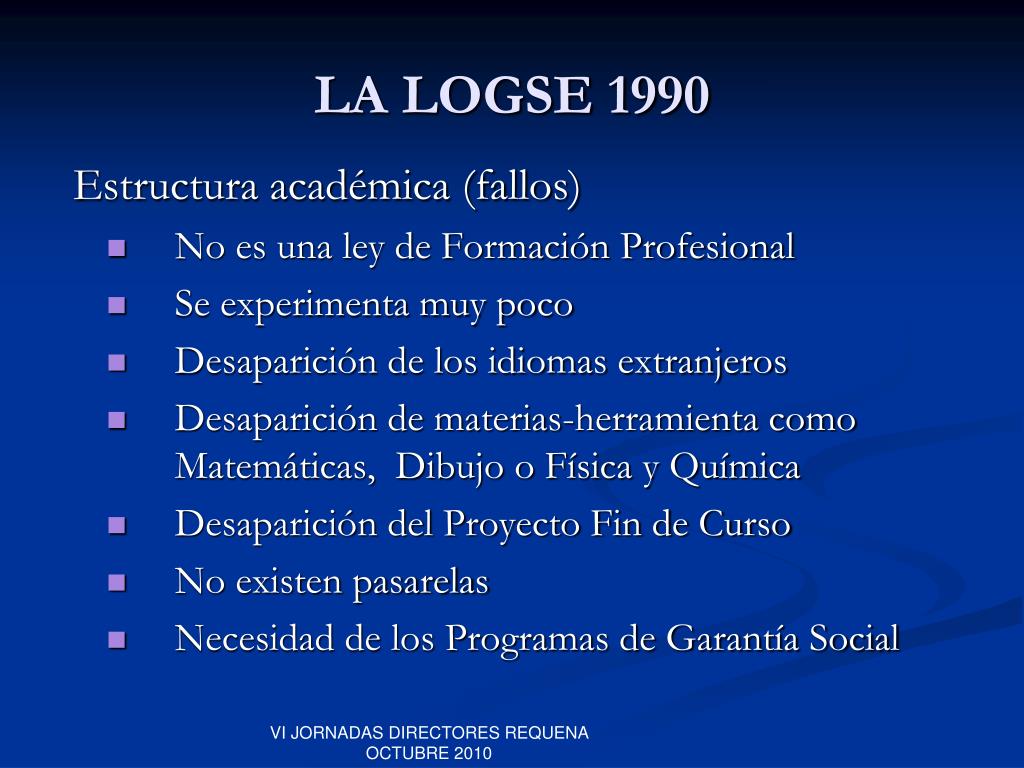 LA LOGSE 1990

Estructura académica (fallos)

- No es una ley de Formación Profesional
- Se experimenta muy poco
- Desaparición de los idiomas extranjeros
- Desaparición de materias-herramienta como Matemáticas, Dibujo o Física y Química
- Desaparición del Proyecto Fin de Curso
- No existen pasarelas
- Necesidad de los Programas de Garantía Social

VI JORNADAS DIRECTORES REQUENA
OCTUBRE 2010